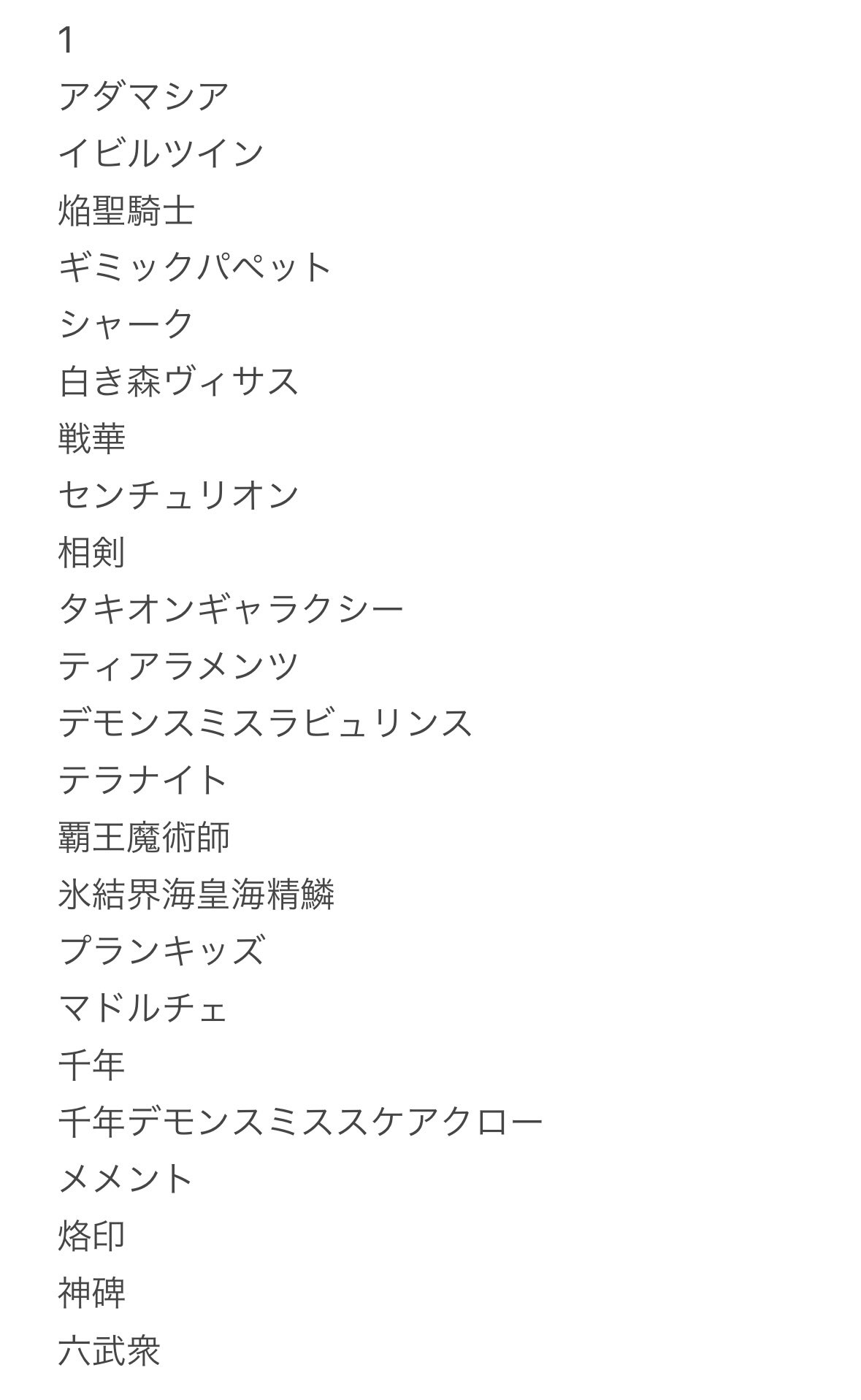 1
アダマシア
イビルツイン
焔聖騎士
ギミックパペット
シャーク
白き森ヴィサス
戦華
センチュリオン
相剣
タキオンギャラクシー
ティアラメンツ
デモンスミスラビュリンス
テラナイト
覇王魔術師
氷結界海皇海精鱗
プランキッズ
マドルチェ
千年
千年デモンスミススケアクロー
メメント
烙印
神碑
六武衆